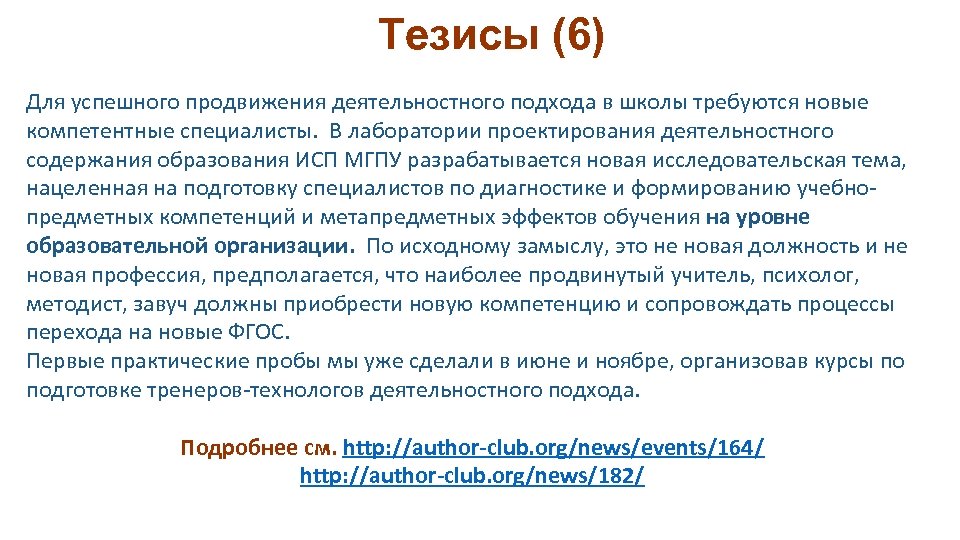 Тезисы (6)

Для успешного продвижения деятельностного подхода в школы требуются новые компетентные специалисты. В лаборатории проектирования деятельностного содержания образования ИСП МГПУ разрабатывается новая исследовательская тема, нацеленная на подготовку специалистов по диагностике и формированию учебно-предметных компетенций и метапредметных эффектов обучения на уровне образовательной организации. По исходному замыслу, это не новая должность и не новая профессия, предполагается, что наиболее продвинутый учитель, психолог, методист, завуч должны приобрести новую компетенцию и сопровождать процессы перехода на новые ФГОС.
Первые практические пробы мы уже сделали в июне и ноябре, организовав курсы по подготовке тренеров-технологов деятельностного подхода.

Подробнее см. http://author-club.org/news/events/164/
http://author-club.org/news/182/